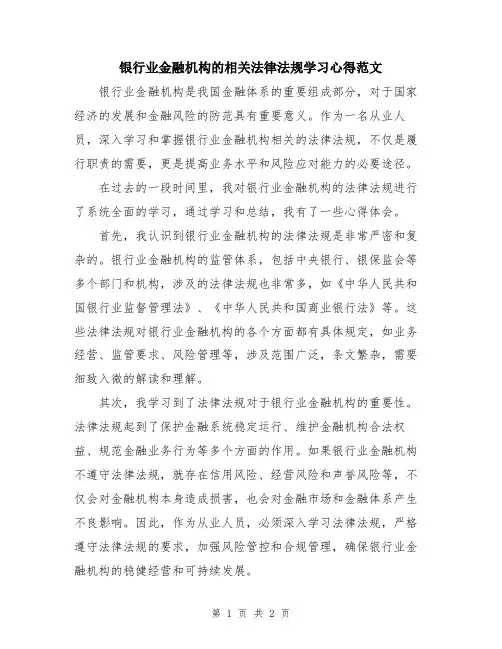 银行业金融机构的相关法律法规学习心得范文

银行业金融机构是我国金融体系的重要组成部分，对于国家经济的发展和金融风险的防范具有重要意义。作为一名从业人员，深入学习和掌握银行业金融机构相关的法律法规，不仅是履行职责的需要，更是提高业务水平和风险应对能力的必要途径。

在过去的一段时间里，我对银行业金融机构的法律法规进行了系统全面的学习，通过学习和总结，我有了一些心得体会。

首先，我认识到银行业金融机构的法律法规是非常严密和复杂的。银行业金融机构的监管体系，包括中央银行、银保监会等多个部门和机构，涉及的法律法规也非常多，如《中华人民共和国银行业监督管理法》、《中华人民共和国商业银行法》等。这些法律法规对银行业金融机构的各个方面都有具体规定，如业务经营、监管要求、风险管理等，涉及范围广泛，条文繁杂，需要细致入微的解读和理解。

其次，我学习到了法律法规对于银行业金融机构的重要性。法律法规起到了保护金融系统稳定运行、维护金融机构合法权益、规范金融业务行为等多个方面的作用。如果银行业金融机构不遵守法律法规，就存在信用风险、经营风险和声誉风险等，不仅会对金融机构本身造成损害，也会对金融市场和金融体系产生不良影响。因此，作为从业人员，必须深入学习法律法规，严格遵守法律法规的要求，加强风险管控和合规管理，确保银行业金融机构的稳健经营和可持续发展。

第 1 页 共 2 页